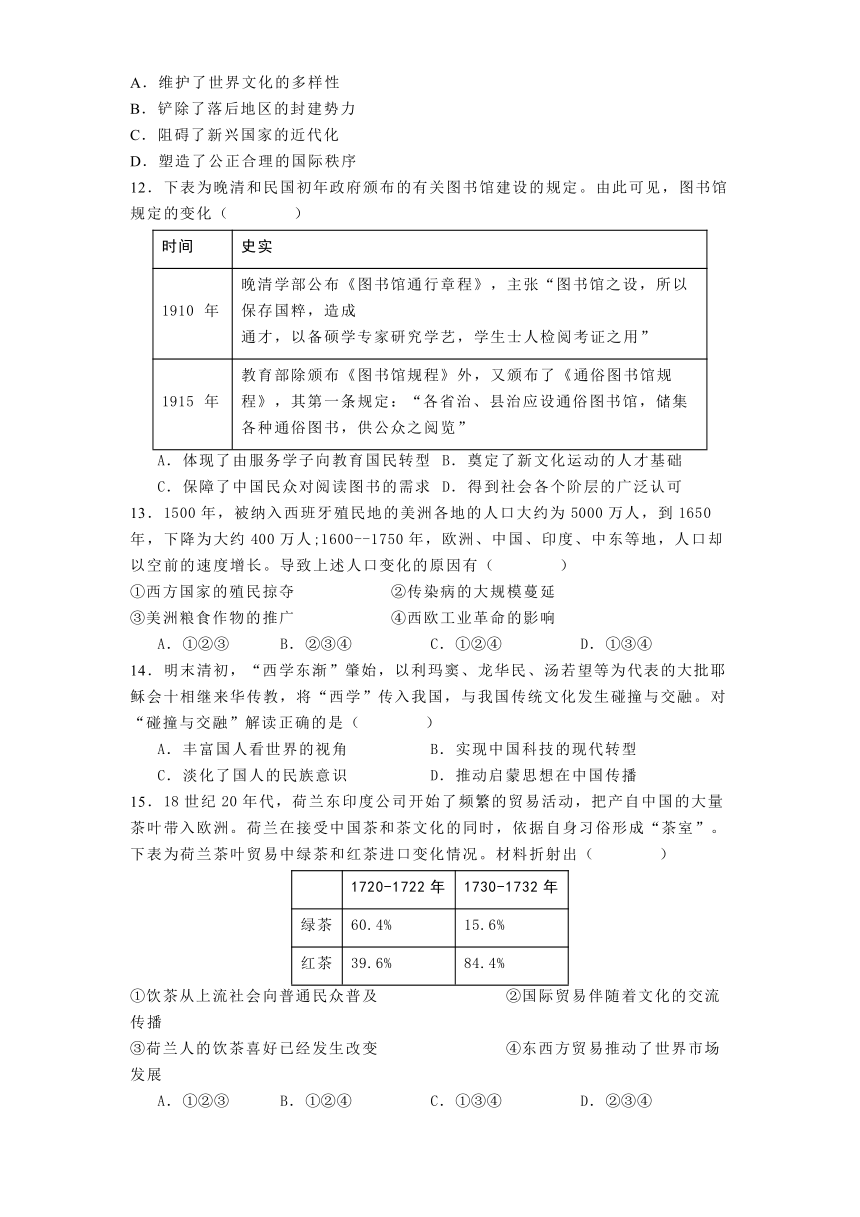 A．维护了世界文化的多样性
B．铲除了落后地区的封建势力
C．阻碍了新兴国家的近代化
D．塑造了公正合理的国际秩序
12．下表为晚清和民国初年政府颁布的有关图书馆建设的规定。由此可见，图书馆规定的变化（　　）

| 时间 | 史实 |
|---|---|
| 1910 年 | 晚清学部公布《图书馆通行章程》，主张“图书馆之设，所以保存国粹，造成通才，以备硕学专家研究学艺，学生士人检阅考证之用” |
| 1915 年 | 教育部除颁布《图书馆规程》外，又颁布了《通俗图书馆规程》，其第一条规定：“各省治、县治应设通俗图书馆，储集各种通俗图书，供公众之阅览” |

A．体现了由服务学子向教育国民转型 B．奠定了新文化运动的人才基础
C．保障了中国民众对阅读图书的需求 D．得到社会各个阶层的广泛认可
13．1500 年，被纳入西班牙殖民地的美洲各地的人口大约为 5000 万人，到 1650 年，下降为大约 400 万人;1600--1750 年，欧洲、中国、印度、中东等地，人口却以空前的速度增长。导致上述人口变化的原因有（　　）
①西方国家的殖民掠夺　　②传染病的大规模蔓延
③美洲粮食作物的推广　　④西欧工业革命的影响
A．①②③　　B．②③④　　C．①②④　　D．①③④
14．明末清初，“西学东渐”肇始，以利玛窦、龙华民、汤若望等为代表的大批耶稣会十相继来华传教，将“西学”传入我国，与我国传统文化发生碰撞与交融。对“碰撞与交融”解读正确的是（　　）
A．丰富国人看世界的视角　　B．实现中国科技的现代转型
C．淡化了国人的民族意识　　D．推动启蒙思想在中国传播
15．18 世纪 20 年代，荷兰东印度公司开始了频繁的贸易活动，把产自中国的大量茶叶带入欧洲。荷兰在接受中国茶和茶文化的同时，依据自身习俗形成“茶室”。下表为荷兰茶叶贸易中绿茶和红茶进口变化情况。材料折射出（　　）

| | 1720-1722 年 | 1730-1732 年 |
|---|---|---|
| 绿茶 | 60.4% | 15.6% |
| 红茶 | 39.6% | 84.4% |

①饮茶从上流社会向普通民众普及　　②国际贸易伴随着文化的交流传播
③荷兰人的饮茶喜好已经发生改变　　④东西方贸易推动了世界市场发展
A．①②③　　B．①②④　　C．①③④　　D．②③④